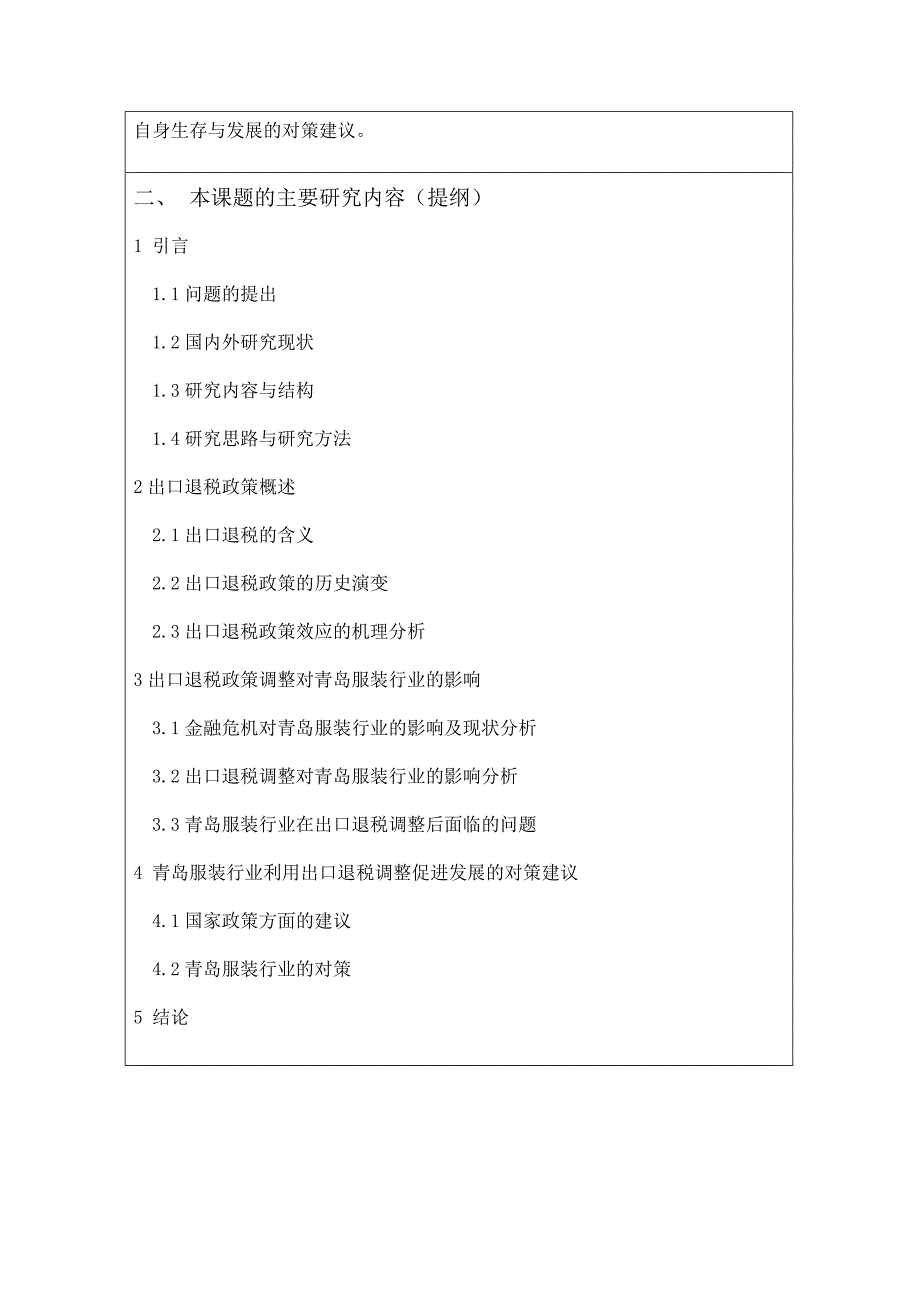 自身生存与发展的对策建议。

二、 本课题的主要研究内容（提纲）

1 引言

1.1 问题的提出

1.2 国内外研究现状

1.3 研究内容与结构

1.4 研究思路与研究方法

2 出口退税政策概述

2.1 出口退税的含义

2.2 出口退税政策的历史演变

2.3 出口退税政策效应的机理分析

3 出口退税政策调整对青岛服装行业的影响

3.1 金融危机对青岛服装行业的影响及现状分析

3.2 出口退税调整对青岛服装行业的影响分析

3.3 青岛服装行业在出口退税调整后面临的问题

4 青岛服装行业利用出口退税调整促进发展的对策建议

4.1 国家政策方面的建议

4.2 青岛服装行业的对策

5 结论